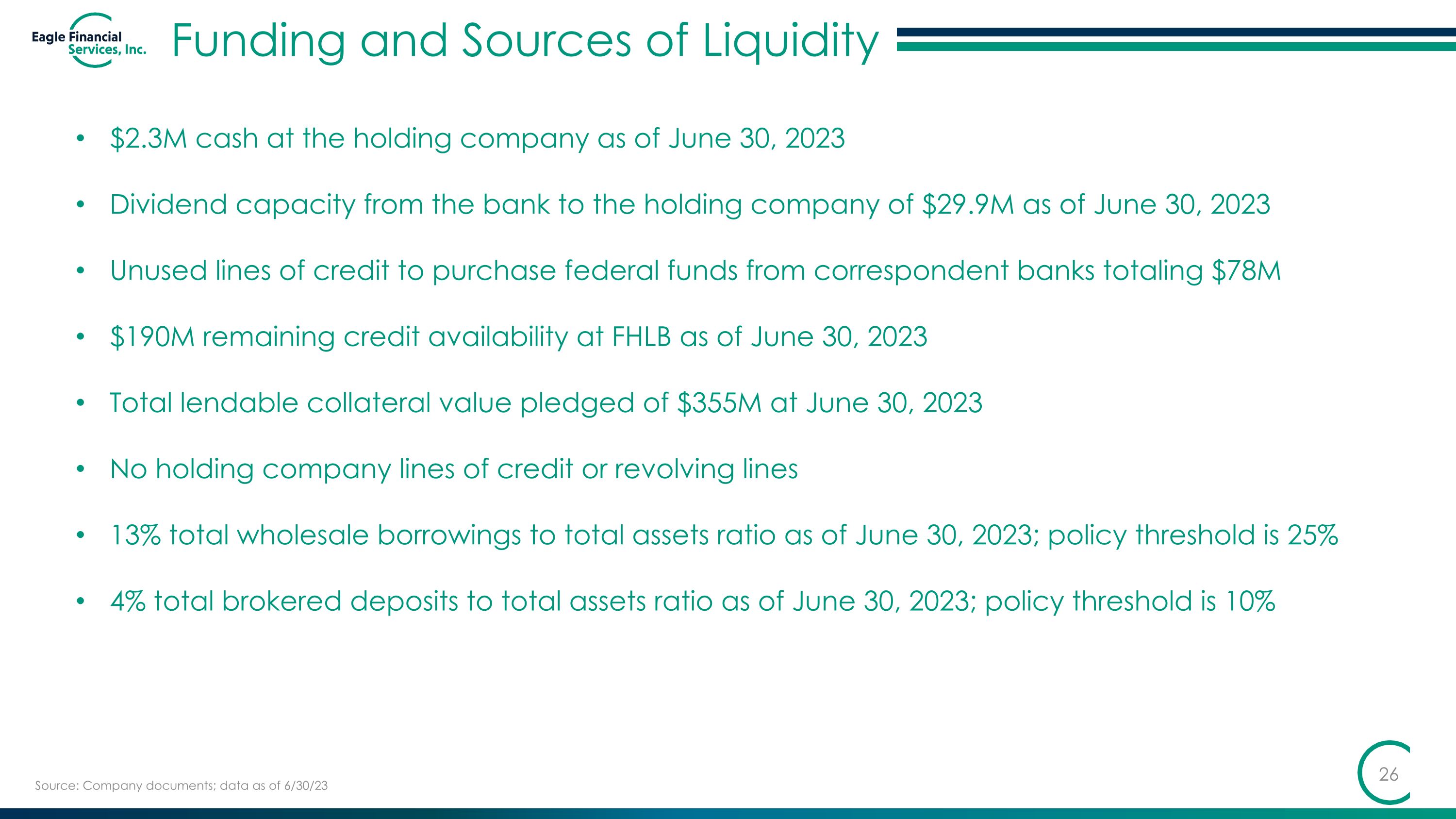 Eagle Financial
Services, Inc.

Funding and Sources of Liquidity

• $2.3M cash at the holding company as of June 30, 2023

• Dividend capacity from the bank to the holding company of $29.9M as of June 30, 2023

• Unused lines of credit to purchase federal funds from correspondent banks totaling $78M

• $190M remaining credit availability at FHLB as of June 30, 2023

• Total lendable collateral value pledged of $355M at June 30, 2023

• No holding company lines of credit or revolving lines

• 13% total wholesale borrowings to total assets ratio as of June 30, 2023; policy threshold is 25%

• 4% total brokered deposits to total assets ratio as of June 30, 2023; policy threshold is 10%

Source: Company documents; data as of 6/30/23

26